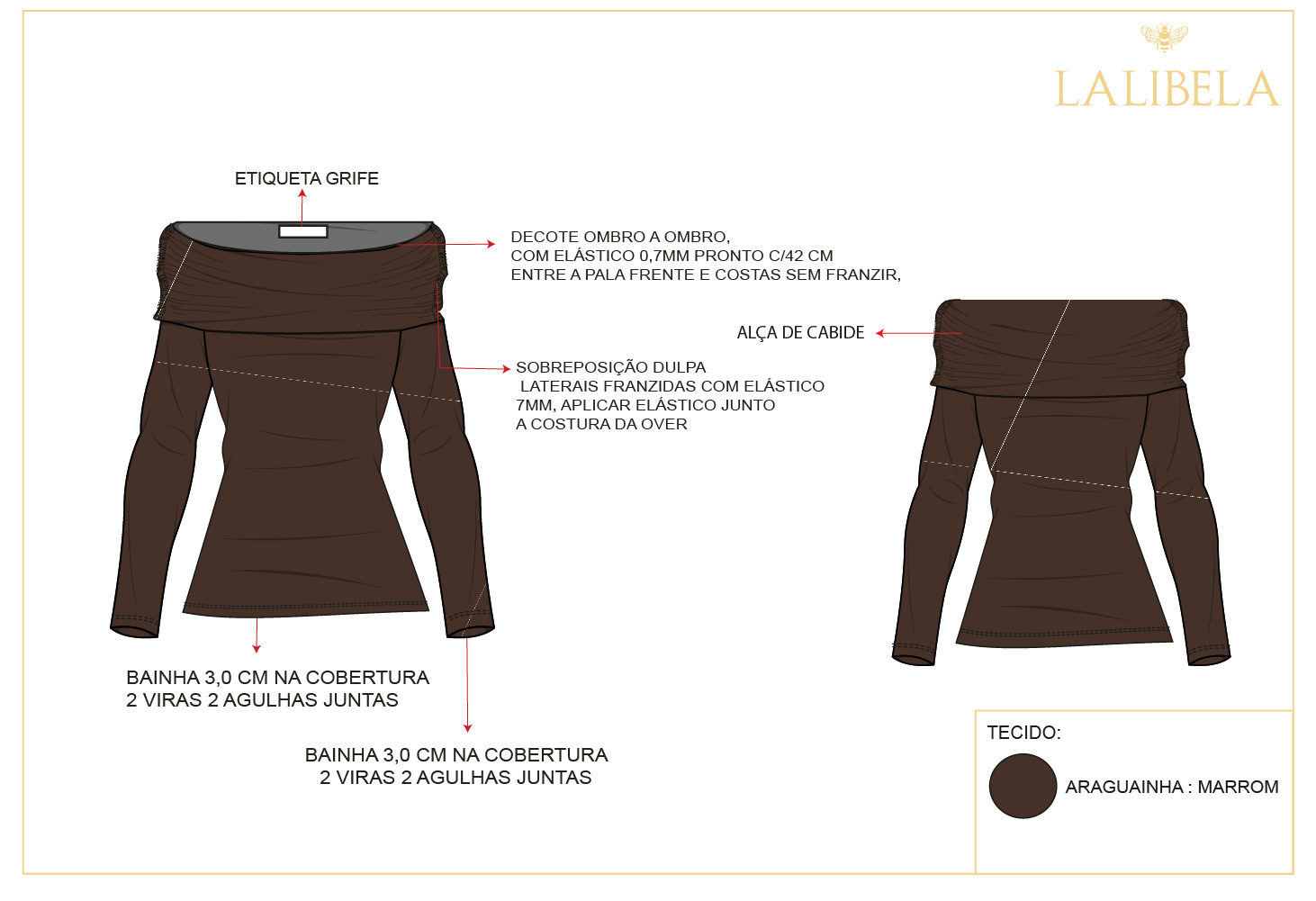 LALIBELA

ETIQUETA GRIFE

DECOTE OMBRO A OMBRO,
COM ELÁSTICO 0,7MM PRONTO C/42 CM
ENTRE A PALA FRENTE E COSTAS SEM FRANZIR,

ALÇA DE CABIDE

SOBREPOSIÇÃO DULPA
LATERAIS FRANZIDAS COM ELÁSTICO
7MM, APLICAR ELÁSTICO JUNTO
A COSTURA DA OVER

BAINHA 3,0 CM NA COBERTURA
2 VIRAS 2 AGULHAS JUNTAS

BAINHA 3,0 CM NA COBERTURA
2 VIRAS 2 AGULHAS JUNTAS

TECIDO:

ARAGUAINHA : MARROM